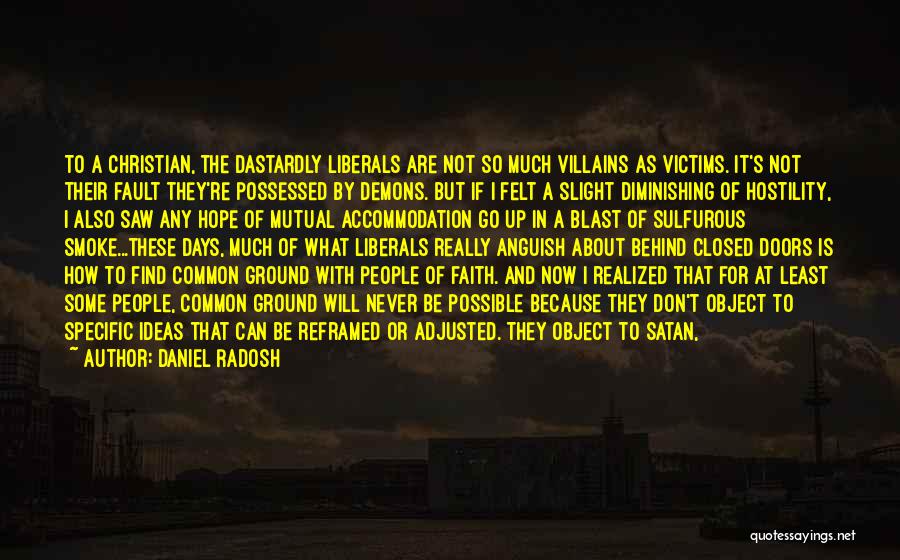 TO A CHRISTIAN, THE DASTARDLY LIBERALS ARE NOT SO MUCH VILLAINS AS VICTIMS. IT'S NOT THEIR FAULT THEY'RE POSSESSED BY DEMONS. BUT IF I FELT A SLIGHT DIMINISHING OF HOSTILITY, I ALSO SAW ANY HOPE OF MUTUAL ACCOMMODATION GO UP IN A BLAST OF SULFUROUS SMOKE...THESE DAYS, MUCH OF WHAT LIBERALS REALLY ANGUISH ABOUT BEHIND CLOSED DOORS IS HOW TO FIND COMMON GROUND WITH PEOPLE OF FAITH. AND NOW I REALIZED THAT FOR AT LEAST SOME PEOPLE, COMMON GROUND WILL NEVER BE POSSIBLE BECAUSE THEY DON'T OBJECT TO SPECIFIC IDEAS THAT CAN BE REFRAMED OR ADJUSTED. THEY OBJECT TO SATAN,

~ AUTHOR: DANIEL RADOSH

quotessayings.net